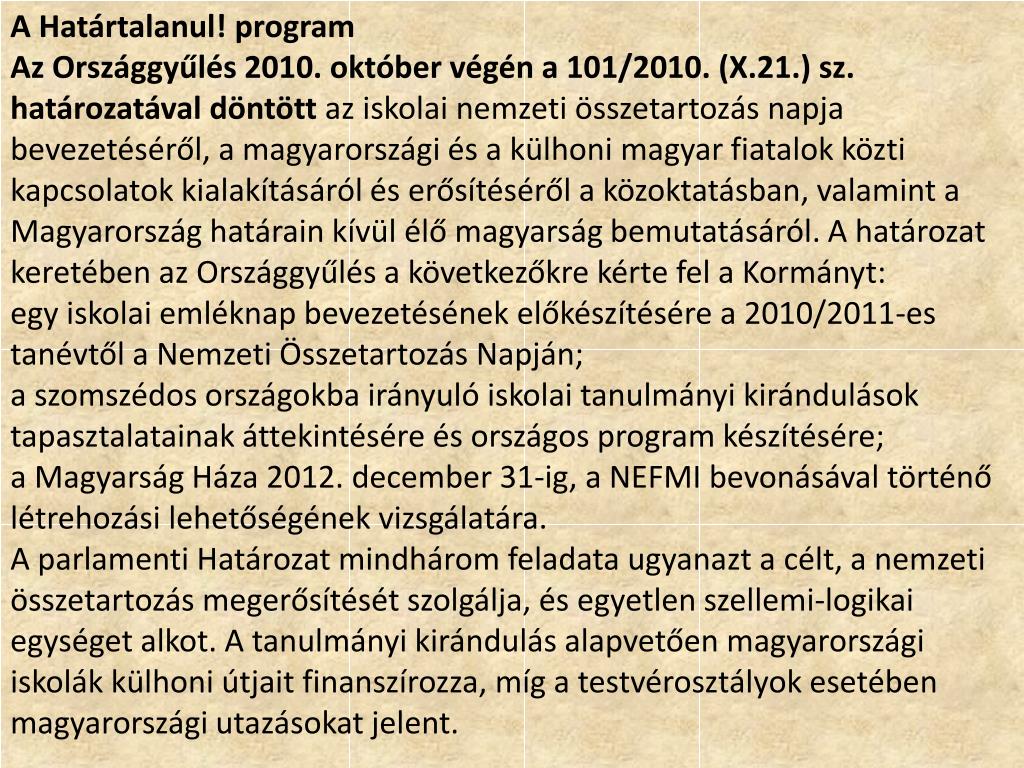 A Határtalanul! program

Az Országgyűlés 2010. október végén a 101/2010. (X.21.) sz. határozatával döntött az iskolai nemzeti összetartozás napja bevezetéséről, a magyarországi és a külhoni magyar fiatalok közti kapcsolatok kialakításáról és erősítéséről a közoktatásban, valamint a Magyarország határain kívül élő magyarság bemutatásáról. A határozat keretében az Országgyűlés a következőkre kérte fel a Kormányt:
egy iskolai emléknap bevezetésének előkészítésére a 2010/2011-es tanévtől a Nemzeti Összetartozás Napján;
a szomszédos országokba irányuló iskolai tanulmányi kirándulások tapasztalatainak áttekintésére és országos program készítésére;
a Magyarság Háza 2012. december 31-ig, a NEFMI bevonásával történő létrehozási lehetőségének vizsgálatára.
A parlamenti Határozat mindhárom feladata ugyanazt a célt, a nemzeti összetartozás megerősítését szolgálja, és egyetlen szellemi-logikai egységet alkot. A tanulmányi kirándulás alapvetően magyarországi iskolák külhoni útjait finanszírozza, míg a testvérosztályok esetében magyarországi utazásokat jelent.